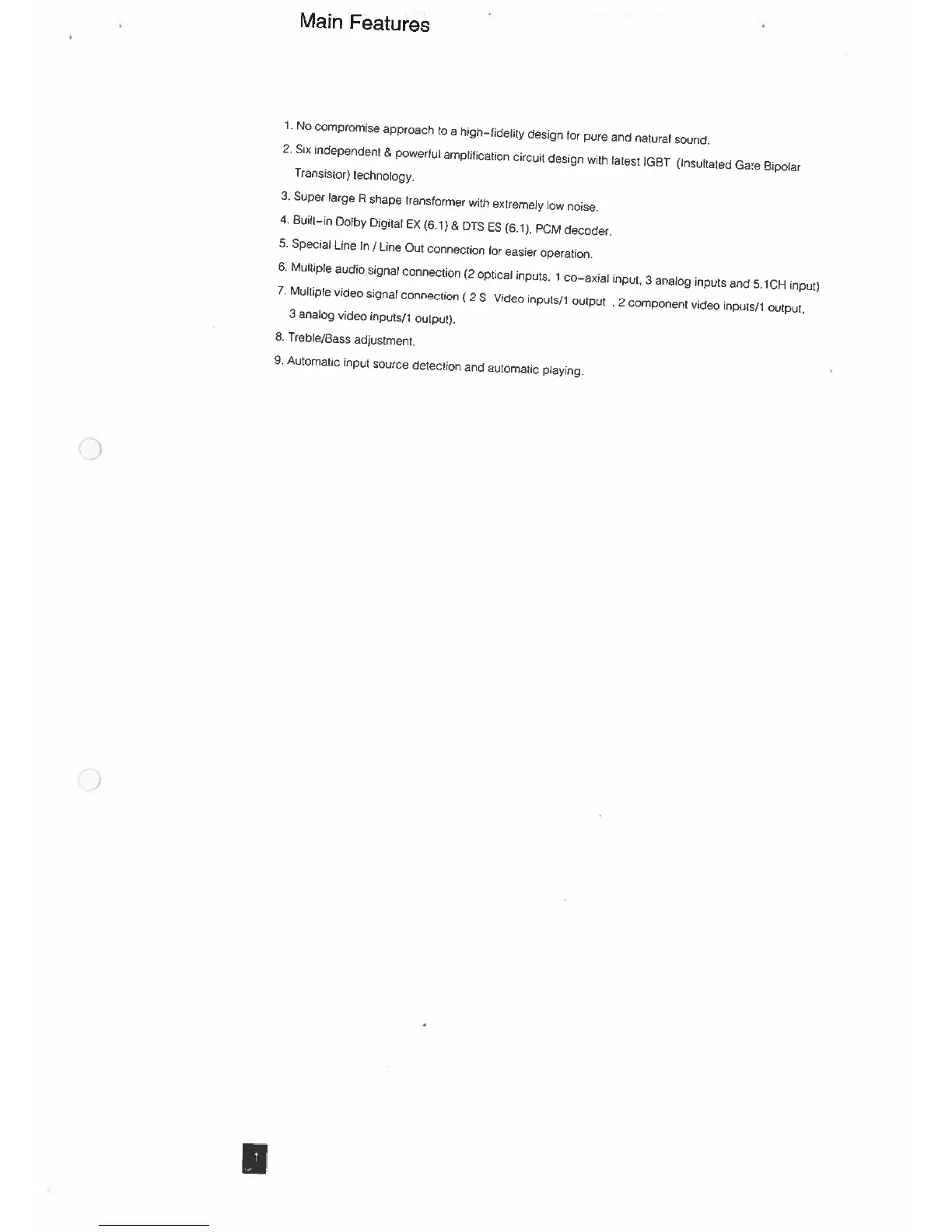 Main Features

1. No compromise approach to a high-fidelity design for pure and natural sound.

2. Six independent & powerful amplification circuit design with latest IGBT (Insultated Gate Bipolar Transistor) technology.

3. Super large R shape transformer with extremely low noise.

4. Built-in Dolby Digital EX (6.1) & DTS ES (6.1), PCM decoder.

5. Special Line In / Line Out connection for easier operation.

6. Multiple audio signal connection (2 optical inputs, 1 co-axial input, 3 analog inputs and 5.1CH input)

7. Multiple video signal connection ( 2 S Video inputs/1 output , 2 component video inputs/1 output, 3 analog video inputs/1 output).

8. Treble/Bass adjustment.

9. Automatic input source detection and automatic playing.

1